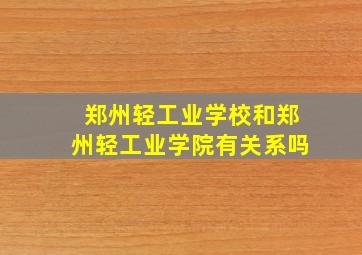 郑州轻工业学校和郑州轻工业学院有关系吗